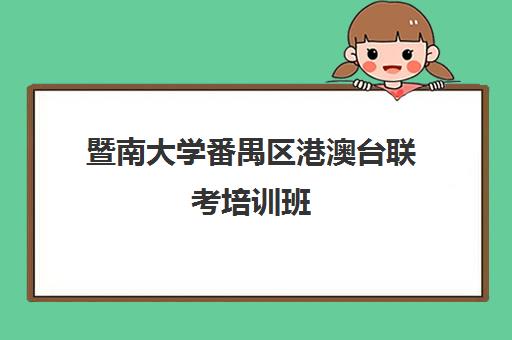 暨南大学番禺区港澳台联考培训班